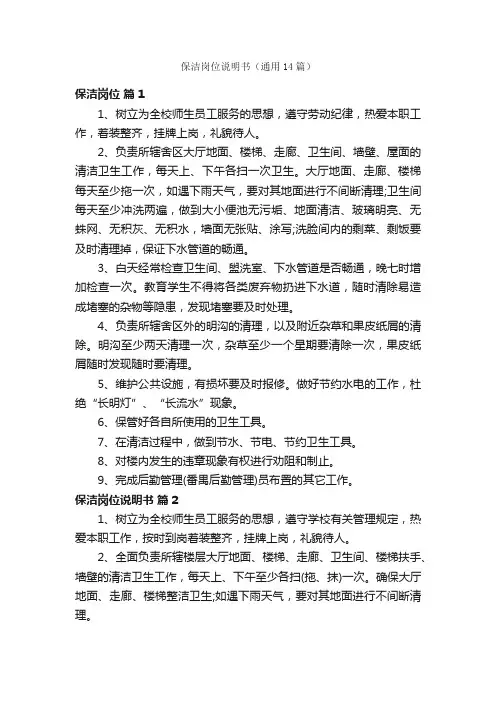 保洁岗位说明书（通用14篇）

保洁岗位 篇1

1、树立为全校师生员工服务的思想，遵守劳动纪律，热爱本职工作，着装整齐，挂牌上岗，礼貌待人。

2、负责所辖舍区大厅地面、楼梯、走廊、卫生间、墙壁、屋面的清洁卫生工作，每天上、下午各扫一次卫生。大厅地面、走廊、楼梯每天至少拖一次，如遇下雨天气，要对其地面进行不间断清理;卫生间每天至少冲洗两遍，做到大小便池无污垢、地面清洁、玻璃明亮、无蛛网、无积灰、无积水，墙面无张贴、涂写;洗脸间内的剩菜、剩饭要及时清理掉，保证下水管道的畅通。

3、白天经常检查卫生间、盥洗室、下水管道是否畅通，晚七时增加检查一次。教育学生不得将各类废弃物扔进下水道，随时清除易造成堵塞的杂物等隐患，发现堵塞要及时处理。

4、负责所辖舍区外的明沟的清理，以及附近杂草和果皮纸屑的清除。明沟至少两天清理一次，杂草至少一个星期要清除一次，果皮纸屑随时发现随时要清理。

5、维护公共设施，有损坏要及时报修。做好节约水电的工作，杜绝“长明灯”、“长流水”现象。

6、保管好各自所使用的卫生工具。

7、在清洁过程中，做到节水、节电、节约卫生工具。

8、对楼内发生的违章现象有权进行劝阻和制止。

9、完成后勤管理(番禺后勤管理)员布置的其它工作。

保洁岗位说明书 篇2

1、树立为全校师生员工服务的思想，遵守学校有关管理规定，热爱本职工作，按时到岗着装整齐，挂牌上岗，礼貌待人。

2、全面负责所辖楼层大厅地面、楼梯、走廊、卫生间、楼梯扶手、墙壁的清洁卫生工作，每天上、下午至少各扫(拖、抹)一次。确保大厅地面、走廊、楼梯整洁卫生;如遇下雨天气，要对其地面进行不间断清理。